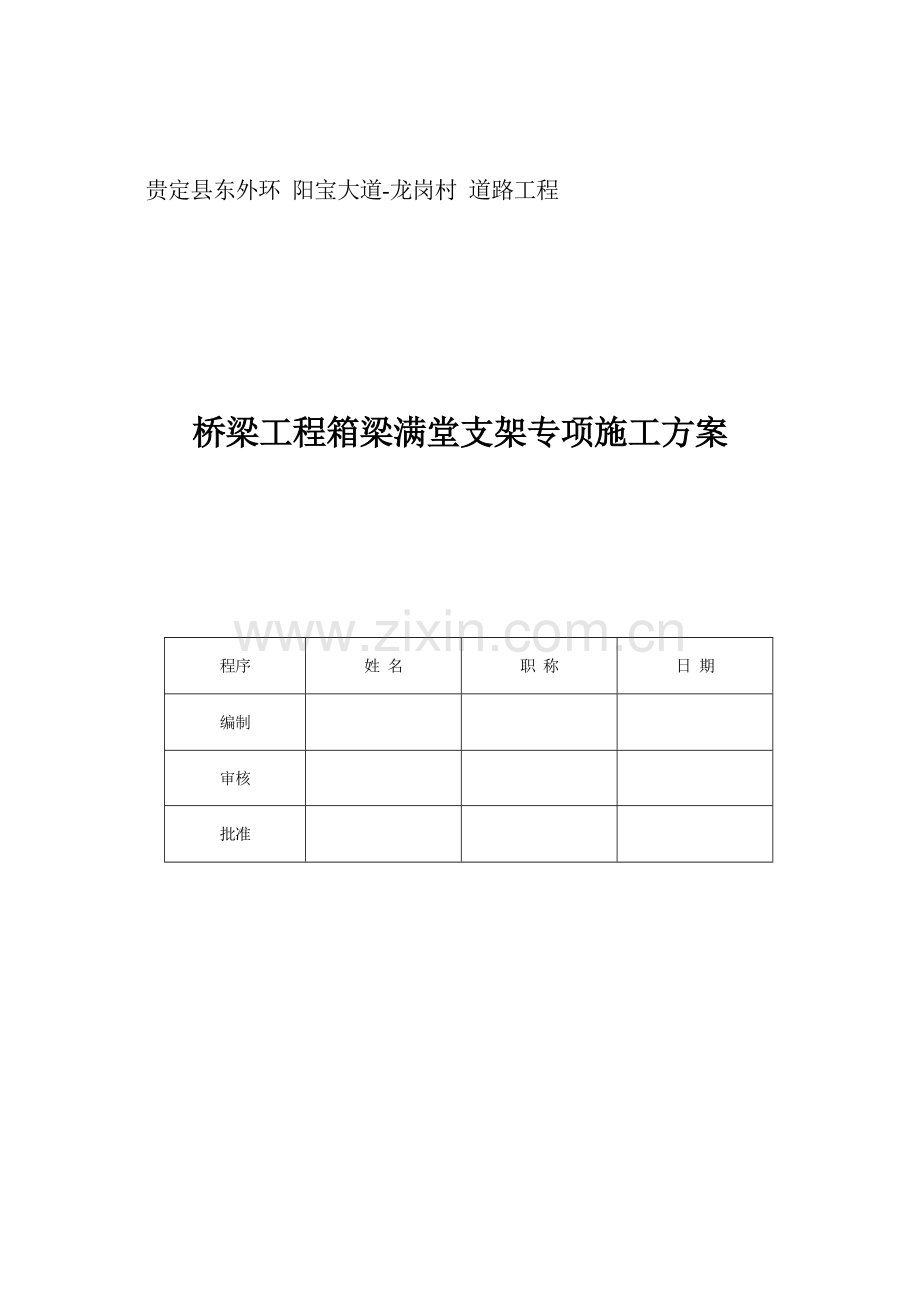 贵定县东外环 阳宝大道-龙岗村 道路工程

桥梁工程箱梁满堂支架专项施工方案

www.zixin.com.cn

| 程序 | 姓 名 | 职 称 | 日 期 |
|---|---|---|---|
| 编制 | | | |
| 审核 | | | |
| 批准 | | | |